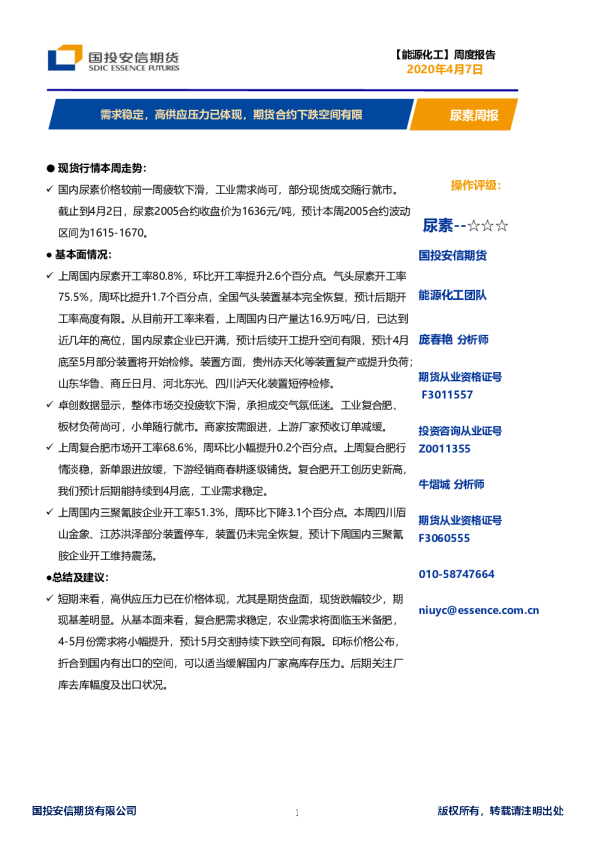 国投安信期货
SDIC ESSENCE FUTURES

【能源化工】周度报告
2020年4月7日

需求稳定，高供应压力已体现，期货合约下跌空间有限

尿素周报

● 现货行情本周走势：

✓ 国内尿素价格较前一周疲软下滑，工业需求尚可，部分现货成交随行就市。截止到4月2日，尿素2005合约收盘价为1636元/吨，预计本周2005合约波动区间为1615-1670。

● 基本面情况：

✓ 上周国内尿素开工率80.8%，环比开工率提升2.6个百分点。气头尿素开工率75.5%，周环比提升1.7个百分点，全国气头装置基本完全恢复，预计后期开工率高度有限。从目前开工率来看，上周国内日产量达16.9万吨/日，已达到近几年的高位，国内尿素企业已开满，预计后续开工提升空间有限，预计4月底至5月部分装置将开始检修。装置方面，贵州赤天化等装置复产或提升负荷；山东华鲁、商丘日月、河北东光、四川泸天化装置短停检修。

✓ 卓创数据显示，整体市场交投疲软下滑，承担成交气氛低迷。工业复合肥、板材负荷尚可，小单随行就市。商家按需跟进，上游厂家预收订单减缓。

✓ 上周复合肥市场开工率68.6%，周环比小幅提升0.2个百分点。上周复合肥行情淡稳，新单跟进放缓，下游经销商春耕逐级铺货。复合肥开工创历史新高，我们预计后期能持续到4月底，工业需求稳定。

✓ 上周国内三聚氰胺企业开工率51.3%，周环比下降3.1个百分点。本周四川眉山金象、江苏洪泽部分装置停车，装置仍未完全恢复，预计下周国内三聚氰胺企业开工维持震荡。

●总结及建议：

✓ 短期来看，高供应压力已在价格体现，尤其是期货盘面，现货跌幅较少，期现基差明显。从基本面来看，复合肥需求稳定，农业需求将面临玉米备肥，4-5月份需求将小幅提升，预计5月交割持续下跌空间有限。印标价格公布，折合到国内有出口的空间，可以适当缓解国内厂家高库存压力。后期关注厂库去库幅度及出口状况。

操作评级：

尿素--☆☆☆

国投安信期货

能源化工团队

庞春艳 分析师

期货从业资格证号
F3011557

投资咨询从业证号
Z0011355

牛熠城 分析师

期货从业资格证号
F3060555

010-58747664

niuyc@essence.com.cn

国投安信期货有限公司

1

版权所有，转载请注明出处